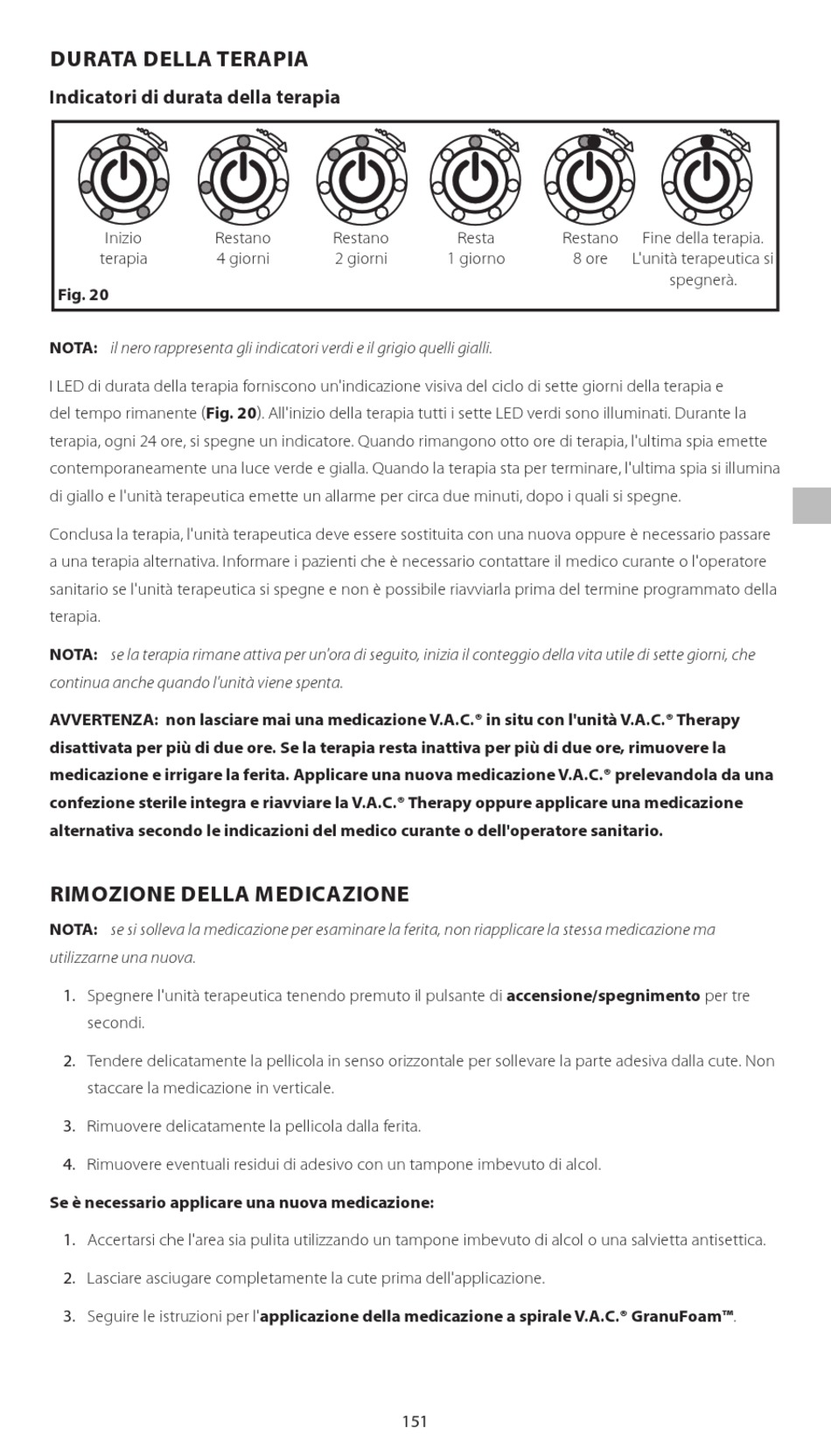 DURATA DELLA TERAPIA

Indicatori di durata della terapia

Inizio terapia

Restano 4 giorni

Restano 2 giorni

Resta 1 giorno

Restano 8 ore

Fine della terapia. L'unità terapeutica si spegnerà.

Fig. 20

NOTA: il nero rappresenta gli indicatori verdi e il grigio quelli gialli.

I LED di durata della terapia forniscono un'indicazione visiva del ciclo di sette giorni della terapia e del tempo rimanente (Fig. 20). All'inizio della terapia tutti i sette LED verdi sono illuminati. Durante la terapia, ogni 24 ore, si spegne un indicatore. Quando rimangono otto ore di terapia, l'ultima spia emette contemporaneamente una luce verde e gialla. Quando la terapia sta per terminare, l'ultima spia si illumina di giallo e l'unità terapeutica emette un allarme per circa due minuti, dopo i quali si spegne.

Conclusa la terapia, l'unità terapeutica deve essere sostituita con una nuova oppure è necessario passare a una terapia alternativa. Informare i pazienti che è necessario contattare il medico curante o l'operatore sanitario se l'unità terapeutica si spegne e non è possibile riavviarla prima del termine programmato della terapia.

NOTA: se la terapia rimane attiva per un'ora di seguito, inizia il conteggio della vita utile di sette giorni, che continua anche quando l'unità viene spenta.

AVVERTENZA: non lasciare mai una medicazione V.A.C.® in situ con l'unità V.A.C.® Therapy disattivata per più di due ore. Se la terapia resta inattiva per più di due ore, rimuovere la medicazione e irrigare la ferita. Applicare una nuova medicazione V.A.C.® prelevandola da una confezione sterile integra e riavviare la V.A.C.® Therapy oppure applicare una medicazione alternativa secondo le indicazioni del medico curante o dell'operatore sanitario.

RIMOZIONE DELLA MEDICAZIONE

NOTA: se si solleva la medicazione per esaminare la ferita, non riapplicare la stessa medicazione ma utilizzarne una nuova.

1. Spegnere l'unità terapeutica tenendo premuto il pulsante di accensione/spegnimento per tre secondi.

2. Tendere delicatamente la pellicola in senso orizzontale per sollevare la parte adesiva dalla cute. Non staccare la medicazione in verticale.

3. Rimuovere delicatamente la pellicola dalla ferita.

4. Rimuovere eventuali residui di adesivo con un tampone imbevuto di alcol.

Se è necessario applicare una nuova medicazione:

1. Accertarsi che l'area sia pulita utilizzando un tampone imbevuto di alcol o una salvietta antisettica.

2. Lasciare asciugare completamente la cute prima dell'applicazione.

3. Seguire le istruzioni per l'applicazione della medicazione a spirale V.A.C.® GranuFoam™.

151